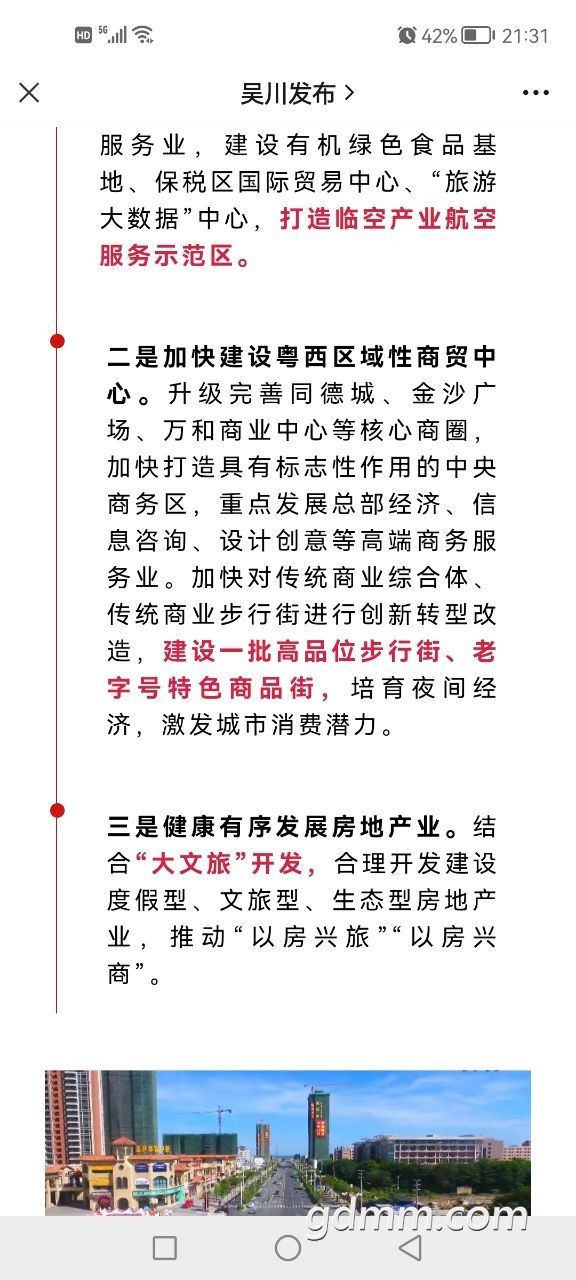 HD 5G 42% 21:31

吴川发布 >

服务业，建设有机绿色食品基地、保税区国际贸易中心、“旅游大数据”中心，打造临空产业航空服务示范区。

二是加快建设粤西区域性商贸中心。升级完善同德城、金沙广场、万和商业中心等核心商圈，加快打造具有标志性作用的中央商务区，重点发展总部经济、信息咨询、设计创意等高端商务服务业。加快对传统商业综合体、传统商业步行街进行创新转型改造，建设一批高品位步行街、老字号特色商品街，培育夜间经济，激发城市消费潜力。

三是健康有序发展房地产业。结合“大文旅”开发，合理开发建设度假型、文旅型、生态型房地产业，推动“以房兴旅”“以房兴商”。

gdmm.com